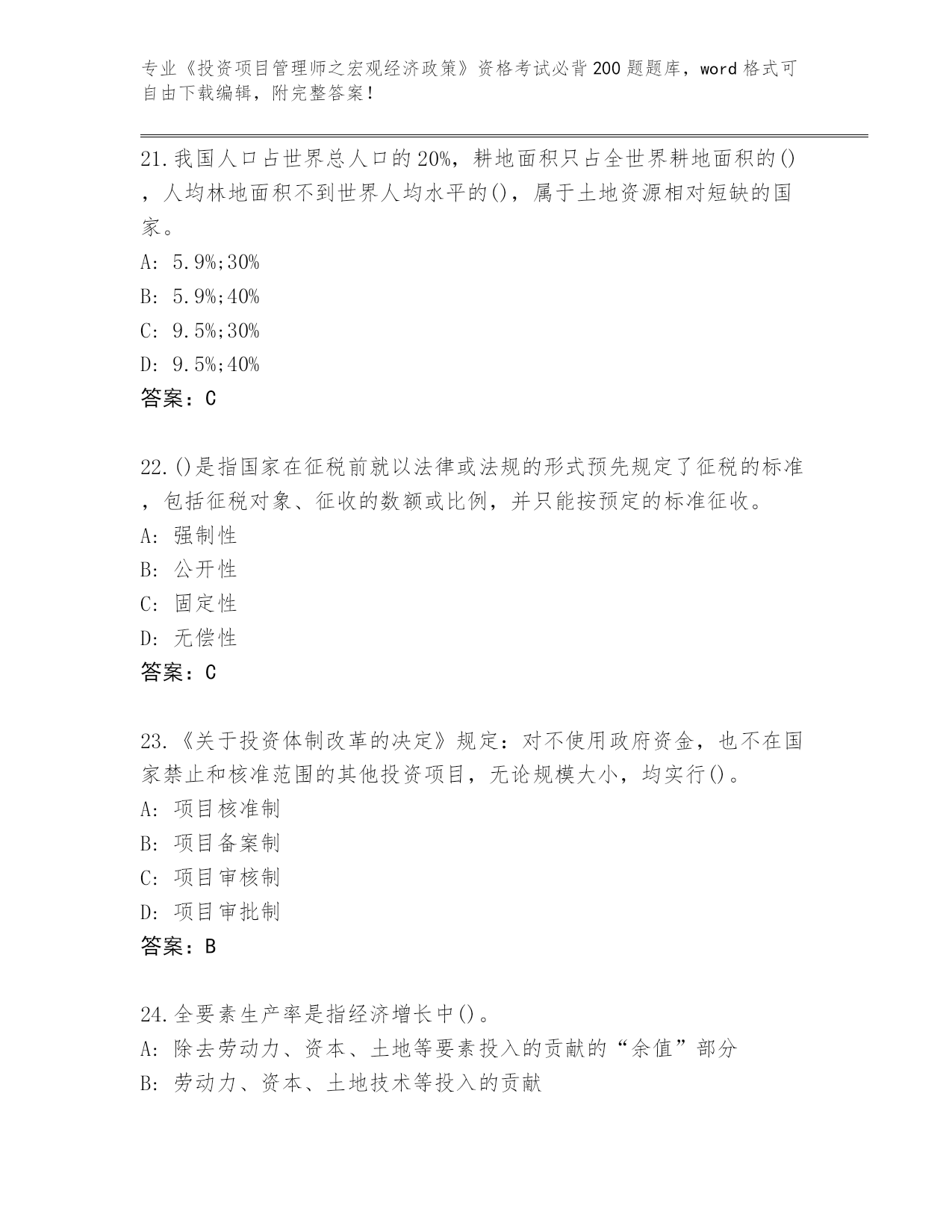 专业《投资项目管理师之宏观经济政策》资格考试必背200题题库，word格式可自由下载编辑，附完整答案！

21.我国人口占世界总人口的20%，耕地面积只占全世界耕地面积的()，人均林地面积不到世界人均水平的()，属于土地资源相对短缺的国家。
A: 5.9%;30%
B: 5.9%;40%
C: 9.5%;30%
D: 9.5%;40%
答案：C

22.()是指国家在征税前就以法律或法规的形式预先规定了征税的标准，包括征税对象、征收的数额或比例，并只能按预定的标准征收。
A: 强制性
B: 公开性
C: 固定性
D: 无偿性
答案：C

23.《关于投资体制改革的决定》规定：对不使用政府资金，也不在国家禁止和核准范围的其他投资项目，无论规模大小，均实行()。
A: 项目核准制
B: 项目备案制
C: 项目审核制
D: 项目审批制
答案：B

24.全要素生产率是指经济增长中()。
A: 除去劳动力、资本、土地等要素投入的贡献的“余值”部分
B: 劳动力、资本、土地技术等投入的贡献